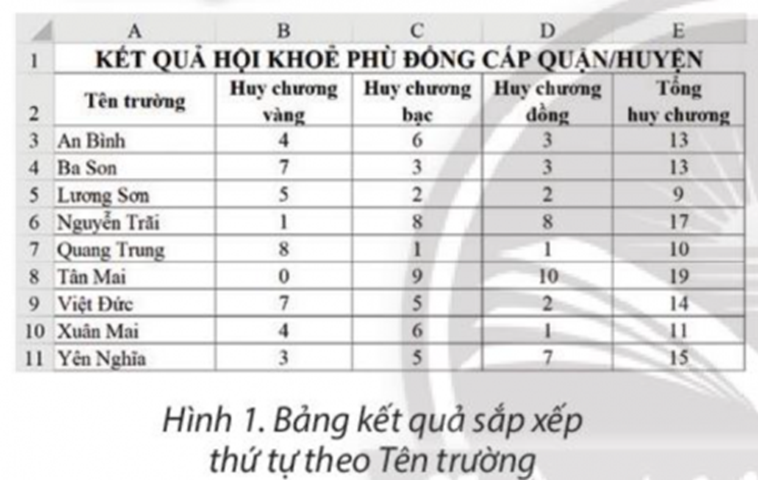 |  | A | B | C | D | E |
|---|---|---|---|---|---|
| 1 | KẾT QUẢ HỘI KHOẺ PHÙ ĐỔNG CẤP QUẬN/HUYỆN | | | | |
| 2 | Tên trường | Huy chương vàng | Huy chương bạc | Huy chương đồng | Tổng huy chương |
| 3 | An Bình | 4 | 6 | 3 | 13 |
| 4 | Ba Son | 7 | 3 | 3 | 13 |
| 5 | Lương Sơn | 5 | 2 | 2 | 9 |
| 6 | Nguyễn Trãi | 1 | 8 | 8 | 17 |
| 7 | Quang Trung | 8 | 1 | 1 | 10 |
| 8 | Tân Mai | 0 | 9 | 10 | 19 |
| 9 | Việt Đức | 7 | 5 | 2 | 14 |
| 10 | Xuân Mai | 4 | 6 | 1 | 11 |
| 11 | Yên Nghĩa | 3 | 5 | 7 | 15 |

Hình 1. Bảng kết quả sắp xếp thứ tự theo Tên trường